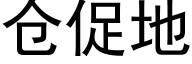 仓促地